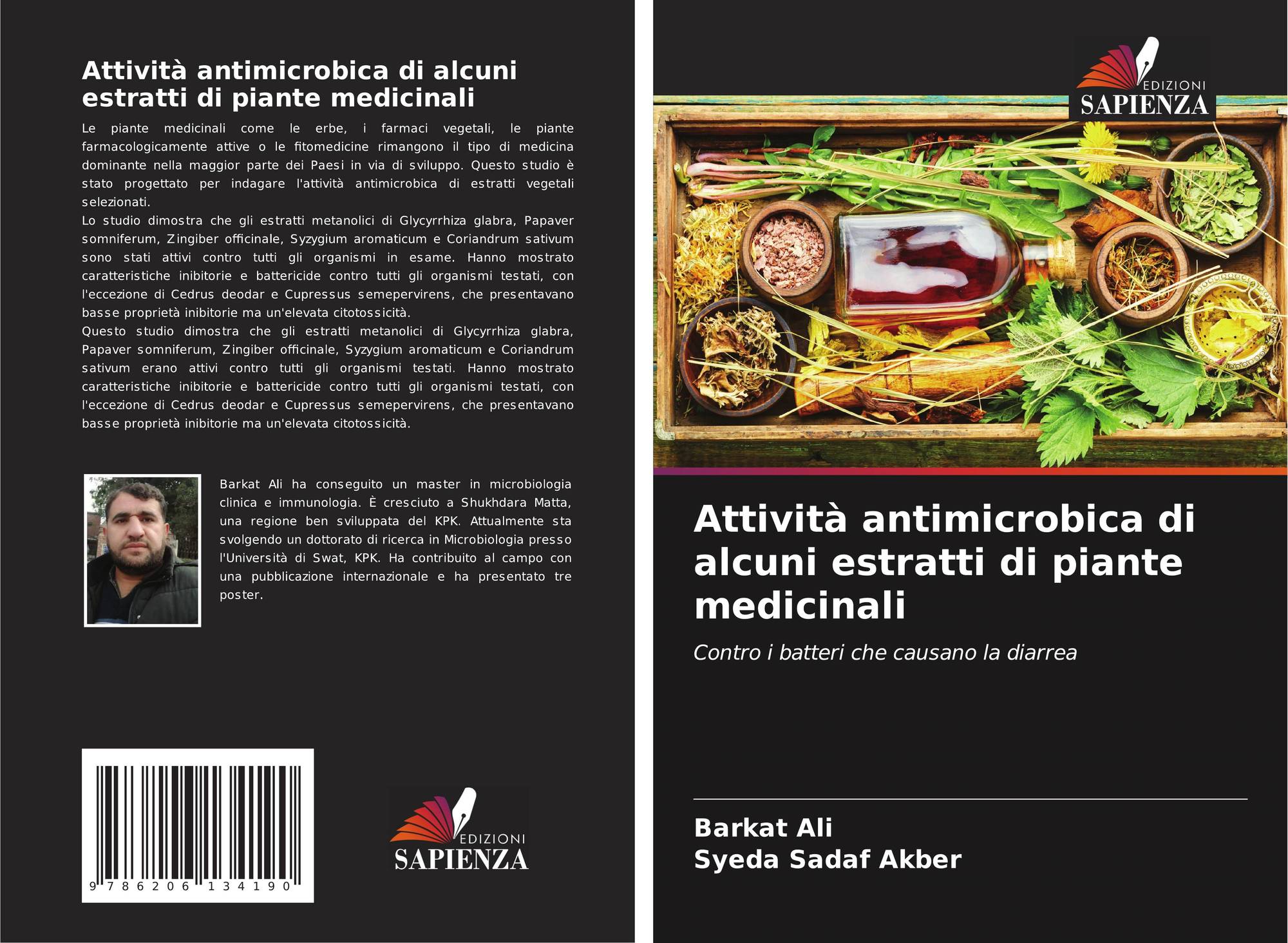 Attività antimicrobica di alcuni estratti di piante medicinali

Le piante medicinali come le erbe, i farmaci vegetali, le piante farmacologicamente attive o le fitomedicine rimangono il tipo di medicina dominante nella maggior parte dei Paesi in via di sviluppo. Questo studio è stato progettato per indagare l'attività antimicrobica di estratti vegetali selezionati.
Lo studio dimostra che gli estratti metanolici di Glycyrrhiza glabra, Papaver somniferum, Zingiber officinale, Syzygium aromaticum e Coriandrum sativum sono stati attivi contro tutti gli organismi in esame. Hanno mostrato caratteristiche inibitorie e battericide contro tutti gli organismi testati, con l'eccezione di Cedrus deodar e Cupressus semepervirens, che presentavano basse proprietà inibitorie ma un'elevata citotossicità.
Questo studio dimostra che gli estratti metanolici di Glycyrrhiza glabra, Papaver somniferum, Zingiber officinale, Syzygium aromaticum e Coriandrum sativum erano attivi contro tutti gli organismi testati. Hanno mostrato caratteristiche inibitorie e battericide contro tutti gli organismi testati, con l'eccezione di Cedrus deodar e Cupressus semepervirens, che presentavano basse proprietà inibitorie ma un'elevata citotossicità.

Barkat Ali ha conseguito un master in microbiologia clinica e immunologia. È cresciuto a Shukhdara Matta, una regione ben sviluppata del KPK. Attualmente sta svolgendo un dottorato di ricerca in Microbiologia presso l'Università di Swat, KPK. Ha contribuito al campo con una pubblicazione internazionale e ha presentato tre poster.

9 786206 134190

EDIZIONI
SAPIENZA

EDIZIONI
SAPIENZA

Attività antimicrobica di alcuni estratti di piante medicinali

Contro i batteri che causano la diarrea

Barkat Ali
Syeda Sadaf Akber